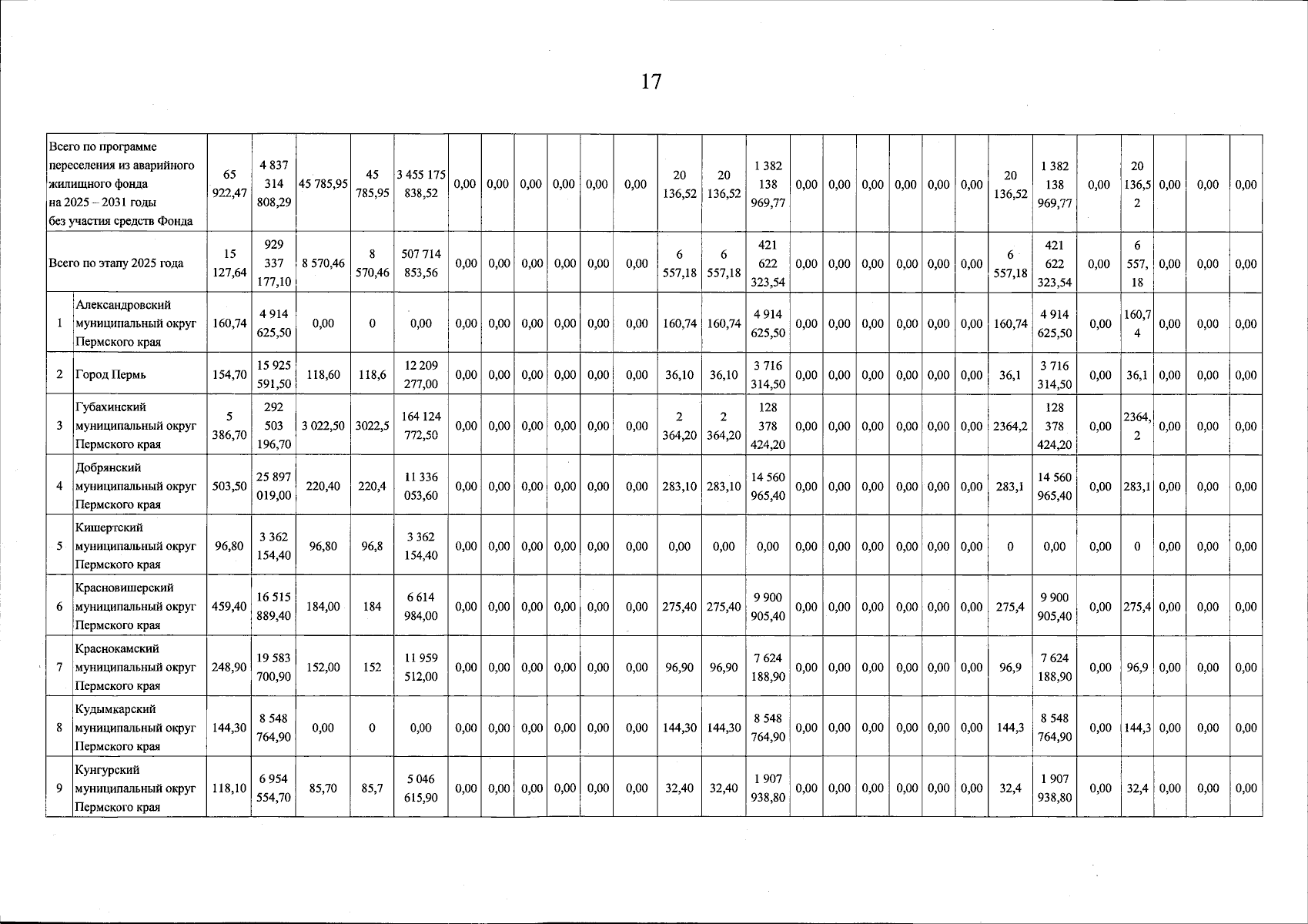 17

| Всего по программе переселения из аварийного жилищного фонда на 2025 – 2031 годы без участия средств Фонда | | 65 922,47 | 4 837 314 808,29 | 45 785,95 | 45 785,95 | 3 455 175 838,52 | 0,00 | 0,00 | 0,00 | 0,00 | 0,00 | 0,00 | 20 136,52 | 20 136,52 | 1 382 138 969,77 | 0,00 | 0,00 | 0,00 | 0,00 | 0,00 | 0,00 | 20 136,52 | 1 382 138 969,77 | 0,00 | 20 136,52 | 0,00 | 0,00 | 0,00 |
|---|---|---|---|---|---|---|---|---|---|---|---|---|---|---|---|---|---|---|---|---|---|---|---|---|---|---|---|---|
| Всего по этапу 2025 года | | 15 127,64 | 929 337 177,10 | 8 570,46 | 8 570,46 | 507 714 853,56 | 0,00 | 0,00 | 0,00 | 0,00 | 0,00 | 0,00 | 6 557,18 | 6 557,18 | 421 622 323,54 | 0,00 | 0,00 | 0,00 | 0,00 | 0,00 | 0,00 | 6 557,18 | 421 622 323,54 | 0,00 | 6 557,18 | 0,00 | 0,00 | 0,00 |
| 1 | Александровский муниципальный округ Пермского края | 160,74 | 4 914 625,50 | 0,00 | 0 | 0,00 | 0,00 | 0,00 | 0,00 | 0,00 | 0,00 | 0,00 | 160,74 | 160,74 | 4 914 625,50 | 0,00 | 0,00 | 0,00 | 0,00 | 0,00 | 0,00 | 160,74 | 4 914 625,50 | 0,00 | 160,74 | 0,00 | 0,00 | 0,00 |
| 2 | Город Пермь | 154,70 | 15 925 591,50 | 118,60 | 118,6 | 12 209 277,00 | 0,00 | 0,00 | 0,00 | 0,00 | 0,00 | 0,00 | 36,10 | 36,10 | 3 716 314,50 | 0,00 | 0,00 | 0,00 | 0,00 | 0,00 | 0,00 | 36,1 | 3 716 314,50 | 0,00 | 36,1 | 0,00 | 0,00 | 0,00 |
| 3 | Губахинский муниципальный округ Пермского края | 5 386,70 | 292 503 196,70 | 3 022,50 | 3022,5 | 164 124 772,50 | 0,00 | 0,00 | 0,00 | 0,00 | 0,00 | 0,00 | 2 364,20 | 2 364,20 | 128 378 424,20 | 0,00 | 0,00 | 0,00 | 0,00 | 0,00 | 0,00 | 2364,2 | 128 378 424,20 | 0,00 | 2364,2 | 0,00 | 0,00 | 0,00 |
| 4 | Добрянский муниципальный округ Пермского края | 503,50 | 25 897 019,00 | 220,40 | 220,4 | 11 336 053,60 | 0,00 | 0,00 | 0,00 | 0,00 | 0,00 | 0,00 | 283,10 | 283,10 | 14 560 965,40 | 0,00 | 0,00 | 0,00 | 0,00 | 0,00 | 0,00 | 283,1 | 14 560 965,40 | 0,00 | 283,1 | 0,00 | 0,00 | 0,00 |
| 5 | Кишертский муниципальный округ Пермского края | 96,80 | 3 362 154,40 | 96,80 | 96,8 | 3 362 154,40 | 0,00 | 0,00 | 0,00 | 0,00 | 0,00 | 0,00 | 0,00 | 0,00 | 0,00 | 0,00 | 0,00 | 0,00 | 0,00 | 0,00 | 0,00 | 0 | 0,00 | 0,00 | 0 | 0,00 | 0,00 | 0,00 |
| 6 | Красновишерский муниципальный округ Пермского края | 459,40 | 16 515 889,40 | 184,00 | 184 | 6 614 984,00 | 0,00 | 0,00 | 0,00 | 0,00 | 0,00 | 0,00 | 275,40 | 275,40 | 9 900 905,40 | 0,00 | 0,00 | 0,00 | 0,00 | 0,00 | 0,00 | 275,4 | 9 900 905,40 | 0,00 | 275,4 | 0,00 | 0,00 | 0,00 |
| 7 | Краснокамский муниципальный округ Пермского края | 248,90 | 19 583 700,90 | 152,00 | 152 | 11 959 512,00 | 0,00 | 0,00 | 0,00 | 0,00 | 0,00 | 0,00 | 96,90 | 96,90 | 7 624 188,90 | 0,00 | 0,00 | 0,00 | 0,00 | 0,00 | 0,00 | 96,9 | 7 624 188,90 | 0,00 | 96,9 | 0,00 | 0,00 | 0,00 |
| 8 | Кудымкарский муниципальный округ Пермского края | 144,30 | 8 548 764,90 | 0,00 | 0 | 0,00 | 0,00 | 0,00 | 0,00 | 0,00 | 0,00 | 0,00 | 144,30 | 144,30 | 8 548 764,90 | 0,00 | 0,00 | 0,00 | 0,00 | 0,00 | 0,00 | 144,3 | 8 548 764,90 | 0,00 | 144,3 | 0,00 | 0,00 | 0,00 |
| 9 | Кунгурский муниципальный округ Пермского края | 118,10 | 6 954 554,70 | 85,70 | 85,7 | 5 046 615,90 | 0,00 | 0,00 | 0,00 | 0,00 | 0,00 | 0,00 | 32,40 | 32,40 | 1 907 938,80 | 0,00 | 0,00 | 0,00 | 0,00 | 0,00 | 0,00 | 32,4 | 1 907 938,80 | 0,00 | 32,4 | 0,00 | 0,00 | 0,00 |